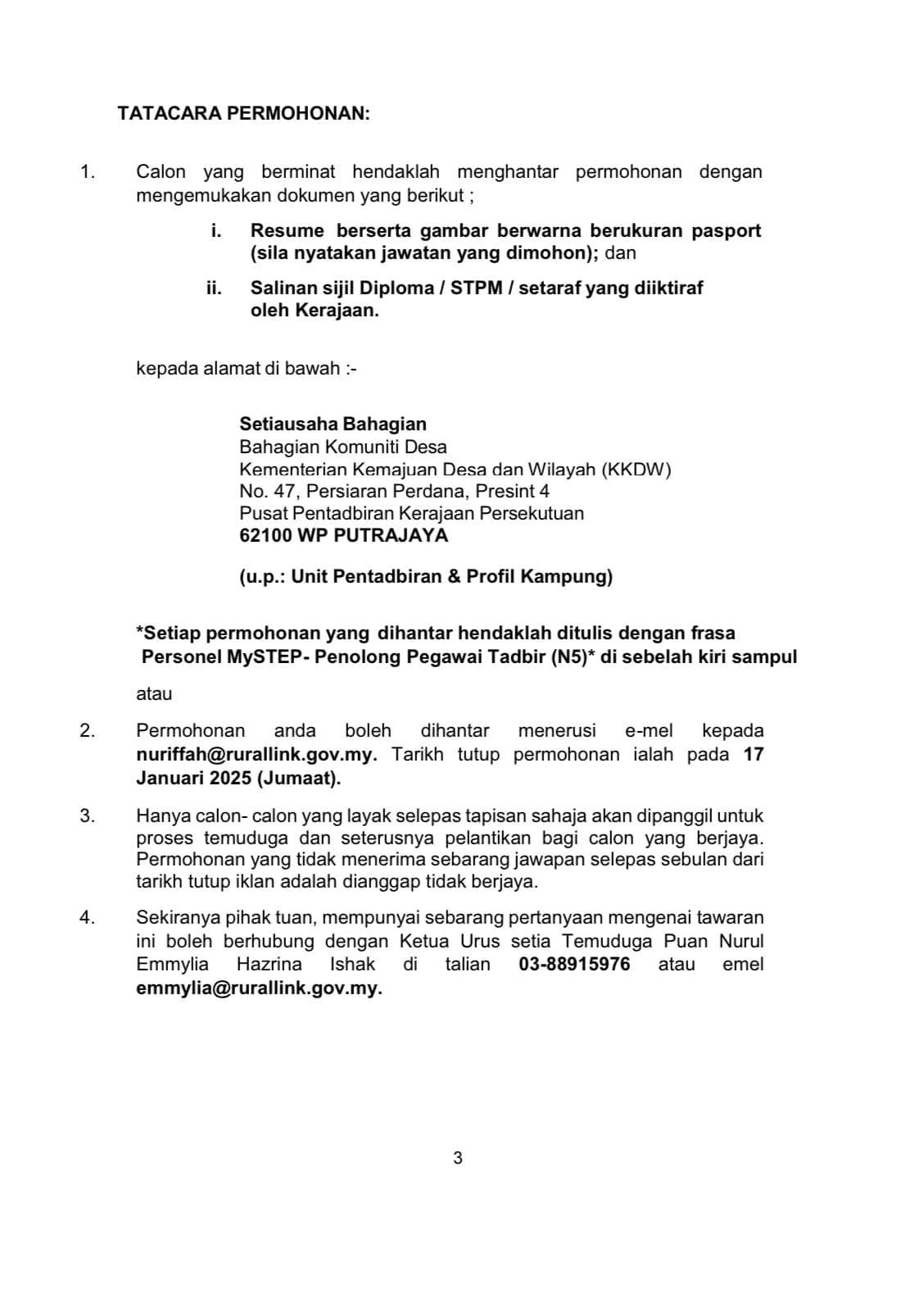 TATACARA PERMOHONAN:

1. Calon yang berminat hendaklah menghantar permohonan dengan mengemukakan dokumen yang berikut ;

i. Resume berserta gambar berwarna berukuran pasport (sila nyatakan jawatan yang dimohon); dan

ii. Salinan sijil Diploma / STPM / setaraf yang diiktiraf oleh Kerajaan.

kepada alamat di bawah :-

Setiausaha Bahagian
Bahagian Komuniti Desa
Kementerian Kemajuan Desa dan Wilayah (KKDW)
No. 47, Persiaran Perdana, Presint 4
Pusat Pentadbiran Kerajaan Persekutuan
62100 WP PUTRAJAYA

(u.p.: Unit Pentadbiran & Profil Kampung)

*Setiap permohonan yang dihantar hendaklah ditulis dengan frasa Personel MySTEP- Penolong Pegawai Tadbir (N5)* di sebelah kiri sampul

atau

2. Permohonan anda boleh dihantar menerusi e-mel kepada nuriffah@rurallink.gov.my. Tarikh tutup permohonan ialah pada 17 Januari 2025 (Jumaat).

3. Hanya calon- calon yang layak selepas tapisan sahaja akan dipanggil untuk proses temuduga dan seterusnya pelantikan bagi calon yang berjaya. Permohonan yang tidak menerima sebarang jawapan selepas sebulan dari tarikh tutup iklan adalah dianggap tidak berjaya.

4. Sekiranya pihak tuan, mempunyai sebarang pertanyaan mengenai tawaran ini boleh berhubung dengan Ketua Urus setia Temuduga Puan Nurul Emmylia Hazrina Ishak di talian 03-88915976 atau emel emmylia@rurallink.gov.my.

3